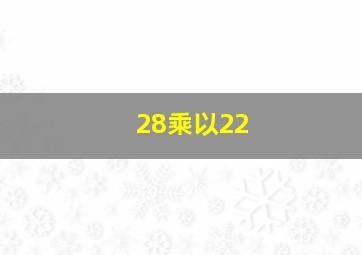 28乘以22